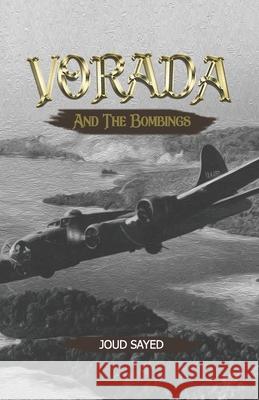 VORADA
AND THE BOMBINGS
JOUD SAYED
Kraina Książek